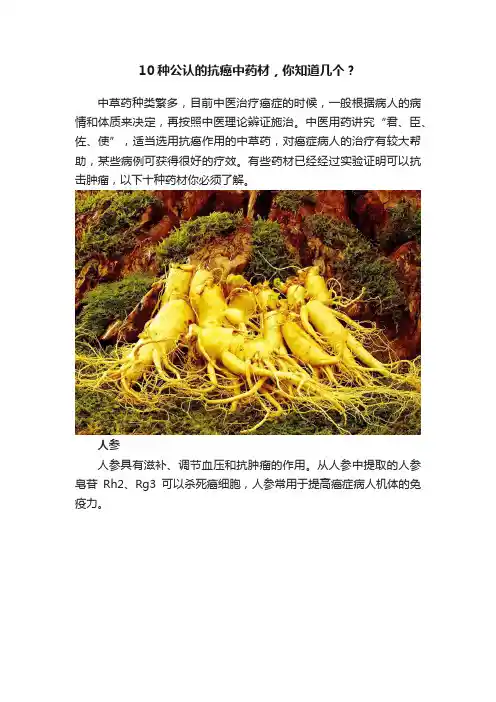 10种公认的抗癌中药材，你知道几个？

中草药种类繁多，目前中医治疗癌症的时候，一般根据病人的病情和体质来决定，再按照中医理论辨证施治。中医用药讲究“君、臣、佐、使”，适当选用抗癌作用的中草药，对癌症病人的治疗有较大帮助，某些病例可获得很好的疗效。有些药材已经经过实验证明可以抗击肿瘤，以下十种药材你必须了解。

人参

人参具有滋补、调节血压和抗肿瘤的作用。从人参中提取的人参皂苷Rh2、Rg3可以杀死癌细胞，人参常用于提高癌症病人机体的免疫力。